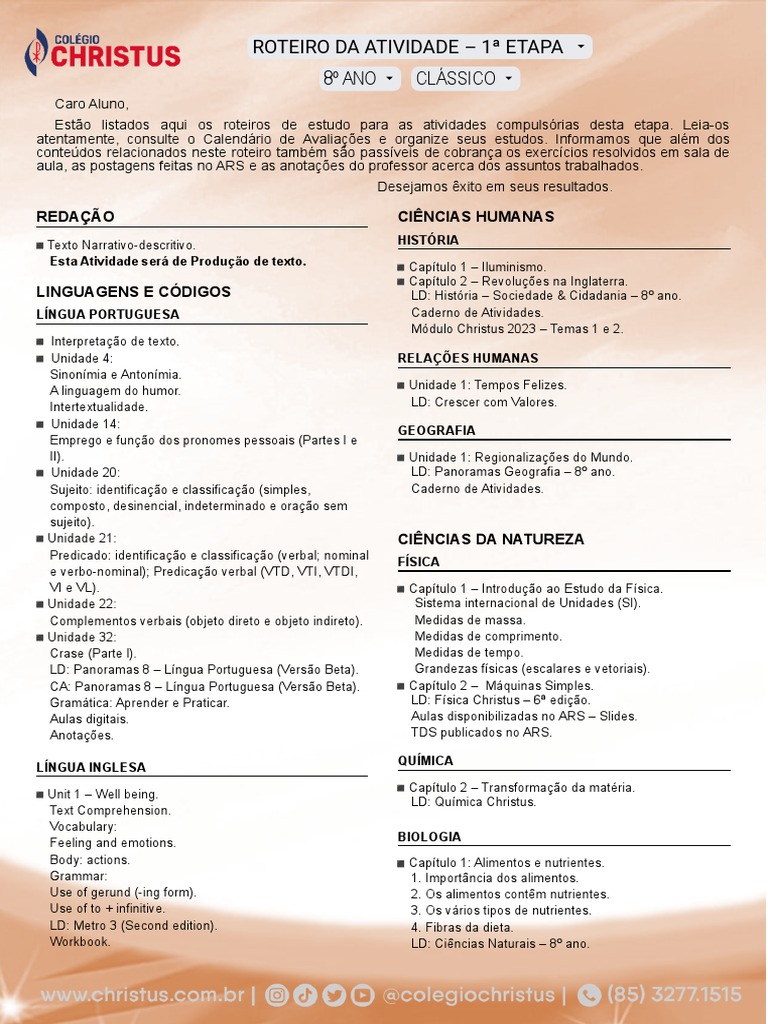 COLÉGIO CHRISTUS

ROTEIRO DA ATIVIDADE – 1ª ETAPA

8º ANO CLÁSSICO

Caro Aluno,

Estão listados aqui os roteiros de estudo para as atividades compulsórias desta etapa. Leia-os atentamente, consulte o Calendário de Avaliações e organize seus estudos. Informamos que além dos conteúdos relacionados neste roteiro também são passíveis de cobrança os exercícios resolvidos em sala de aula, as postagens feitas no ARS e as anotações do professor acerca dos assuntos trabalhados.

Desejamos êxito em seus resultados.

REDAÇÃO

■ Texto Narrativo-descritivo.
Esta Atividade será de Produção de texto.

LINGUAGENS E CÓDIGOS

LÍNGUA PORTUGUESA

■ Interpretação de texto.
■ Unidade 4:
Sinonímia e Antonímia.
A linguagem do humor.
Intertextualidade.
■ Unidade 14:
Emprego e função dos pronomes pessoais (Partes I e II).
■ Unidade 20:
Sujeito: identificação e classificação (simples, composto, desinencial, indeterminado e oração sem sujeito).
■ Unidade 21:
Predicado: identificação e classificação (verbal; nominal e verbo-nominal); Predicação verbal (VTD, VTI, VTDI, VI e VL).
■ Unidade 22:
Complementos verbais (objeto direto e objeto indireto).
■ Unidade 32:
Crase (Parte I).
LD: Panoramas 8 – Língua Portuguesa (Versão Beta).
CA: Panoramas 8 – Língua Portuguesa (Versão Beta).
Gramática: Aprender e Praticar.
Aulas digitais.
Anotações.

LÍNGUA INGLESA

■ Unit 1 – Well being.
Text Comprehension.
Vocabulary:
Feeling and emotions.
Body: actions.
Grammar:
Use of gerund (-ing form).
Use of to + infinitive.
LD: Metro 3 (Second edition).
Workbook.

CIÊNCIAS HUMANAS

HISTÓRIA

■ Capítulo 1 – Iluminismo.
■ Capítulo 2 – Revoluções na Inglaterra.
LD: História – Sociedade & Cidadania – 8º ano.
Caderno de Atividades.
Módulo Christus 2023 – Temas 1 e 2.

RELAÇÕES HUMANAS

■ Unidade 1: Tempos Felizes.
LD: Crescer com Valores.

GEOGRAFIA

■ Unidade 1: Regionalizações do Mundo.
LD: Panoramas Geografia – 8º ano.
Caderno de Atividades.

CIÊNCIAS DA NATUREZA

FÍSICA

■ Capítulo 1 – Introdução ao Estudo da Física.
Sistema internacional de Unidades (SI).
Medidas de massa.
Medidas de comprimento.
Medidas de tempo.
Grandezas físicas (escalares e vetoriais).
■ Capítulo 2 – Máquinas Simples.
LD: Física Christus – 6ª edição.
Aulas disponibilizadas no ARS – Slides.
TDS publicados no ARS.

QUÍMICA

■ Capítulo 2 – Transformação da matéria.
LD: Química Christus.

BIOLOGIA

■ Capítulo 1: Alimentos e nutrientes.
1. Importância dos alimentos.
2. Os alimentos contêm nutrientes.
3. Os vários tipos de nutrientes.
4. Fibras da dieta.
LD: Ciências Naturais – 8º ano.

www.christus.com.br | @colegiochristus | (85) 3277.1515